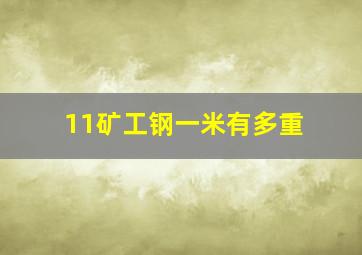 11矿工钢一米有多重